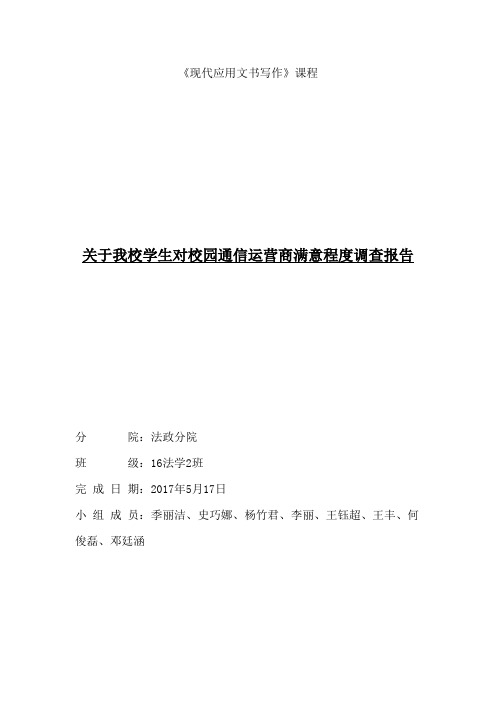 《现代应用文书写作》课程

关于我校学生对校园通信运营商满意程度调查报告

分　　院：法政分院

班　　级：16法学2班

完 成 日 期：2017年5月17日

小 组 成 员：季丽洁、史巧娜、杨竹君、李丽、王钰超、王丰、何俊磊、邓廷涵